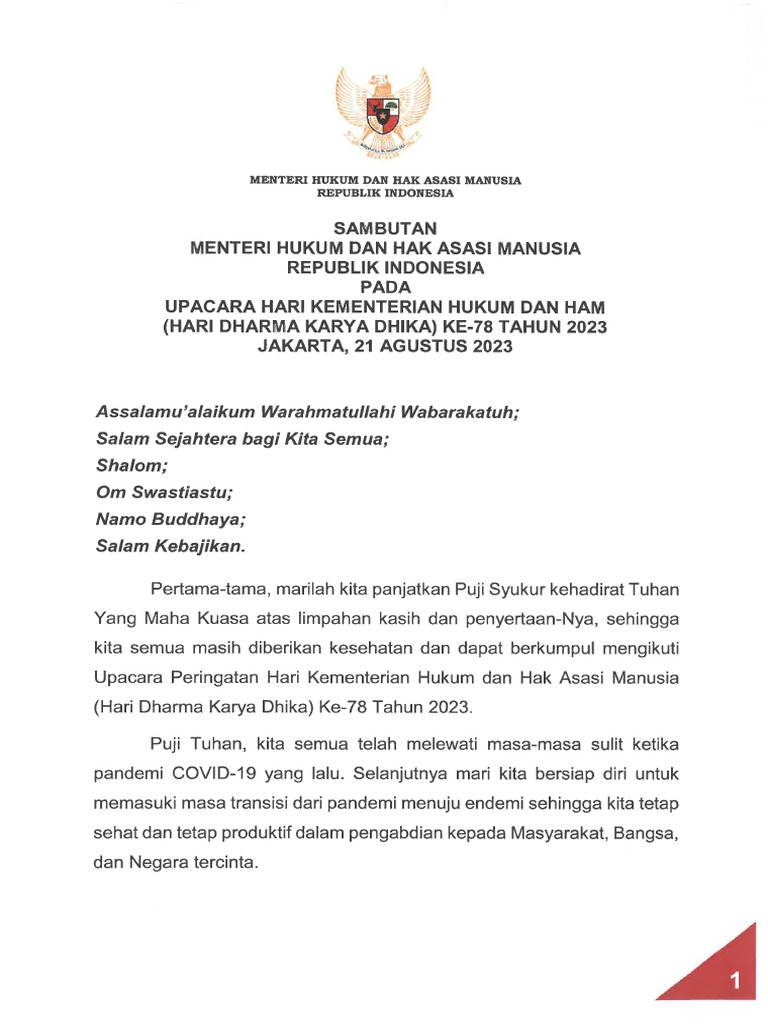 MENTERI HUKUM DAN HAK ASASI MANUSIA
REPUBLIK INDONESIA

SAMBUTAN
MENTERI HUKUM DAN HAK ASASI MANUSIA
REPUBLIK INDONESIA
PADA
UPACARA HARI KEMENTERIAN HUKUM DAN HAM
(HARI DHARMA KARYA DHIKA) KE-78 TAHUN 2023
JAKARTA, 21 AGUSTUS 2023

Assalamu'alaikum Warahmatullahi Wabarakatuh;
Salam Sejahtera bagi Kita Semua;
Shalom;
Om Swastiastu;
Namo Buddhaya;
Salam Kebajikan.

Pertama-tama, marilah kita panjatkan Puji Syukur kehadirat Tuhan Yang Maha Kuasa atas limpahan kasih dan penyertaan-Nya, sehingga kita semua masih diberikan kesehatan dan dapat berkumpul mengikuti Upacara Peringatan Hari Kementerian Hukum dan Hak Asasi Manusia (Hari Dharma Karya Dhika) Ke-78 Tahun 2023.

Puji Tuhan, kita semua telah melewati masa-masa sulit ketika pandemi COVID-19 yang lalu. Selanjutnya mari kita bersiap diri untuk memasuki masa transisi dari pandemi menuju endemi sehingga kita tetap sehat dan tetap produktif dalam pengabdian kepada Masyarakat, Bangsa, dan Negara tercinta.

1